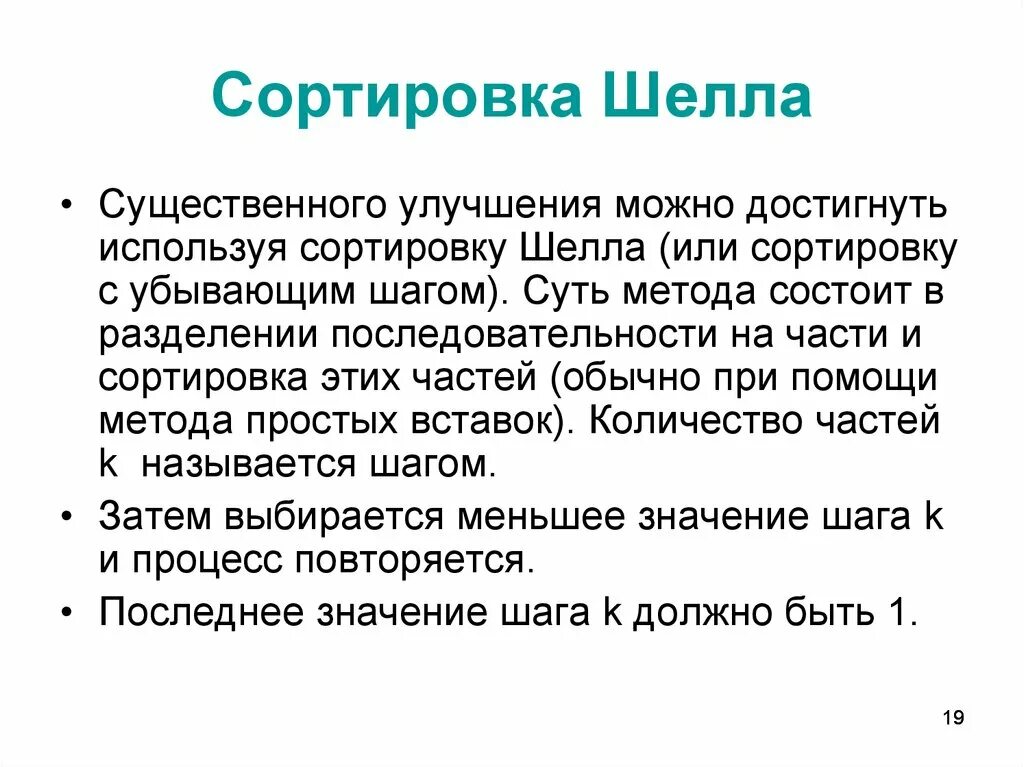 Сортировка Шелла

• Существенного улучшения можно достигнуть используя сортировку Шелла (или сортировку с убывающим шагом). Суть метода состоит в разделении последовательности на части и сортировка этих частей (обычно при помощи метода простых вставок). Количество частей k называется шагом.

• Затем выбирается меньшее значение шага k и процесс повторяется.

• Последнее значение шага k должно быть 1.

19